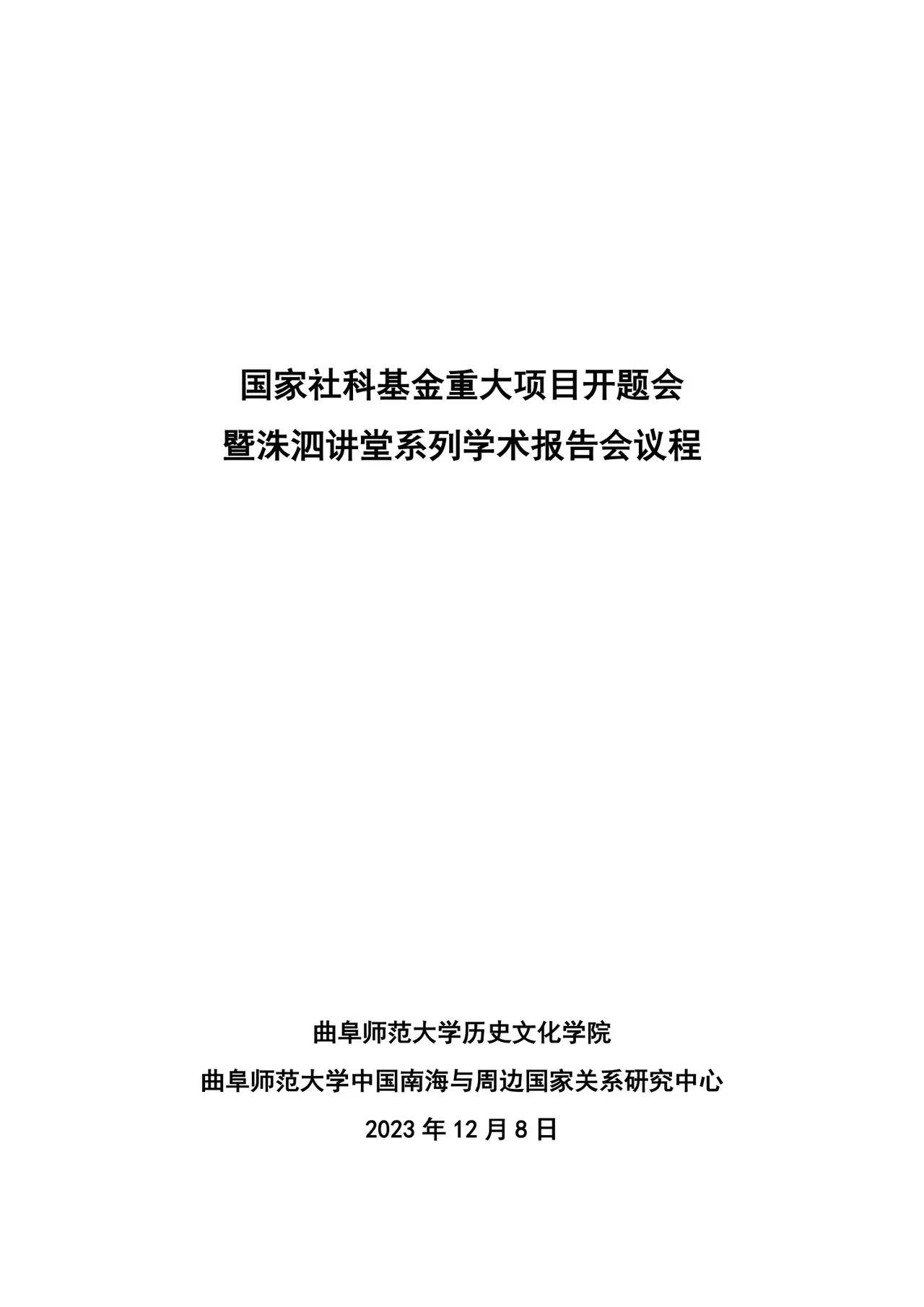 国家社科基金重大项目开题会
暨洙泗讲堂系列学术报告会议程

曲阜师范大学历史文化学院
曲阜师范大学中国南海与周边国家关系研究中心
2023年12月8日